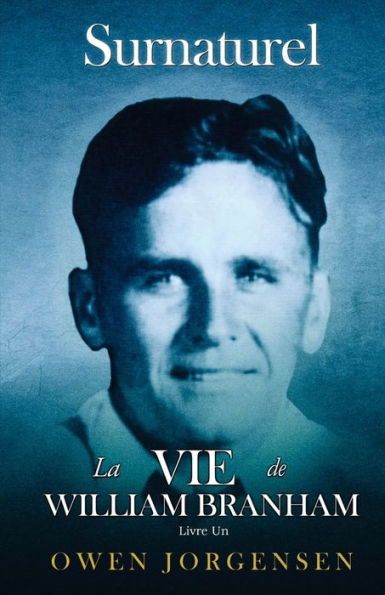 Surnaturel

La VIE de
WILLIAM BRANHAM
Livre Un

OWEN JORGENSEN